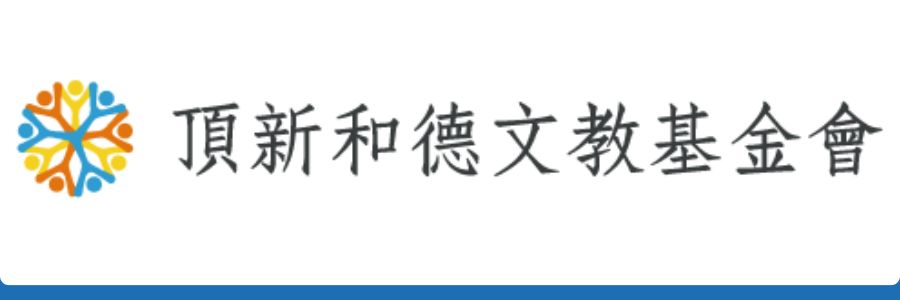 頂新和德文教基金會